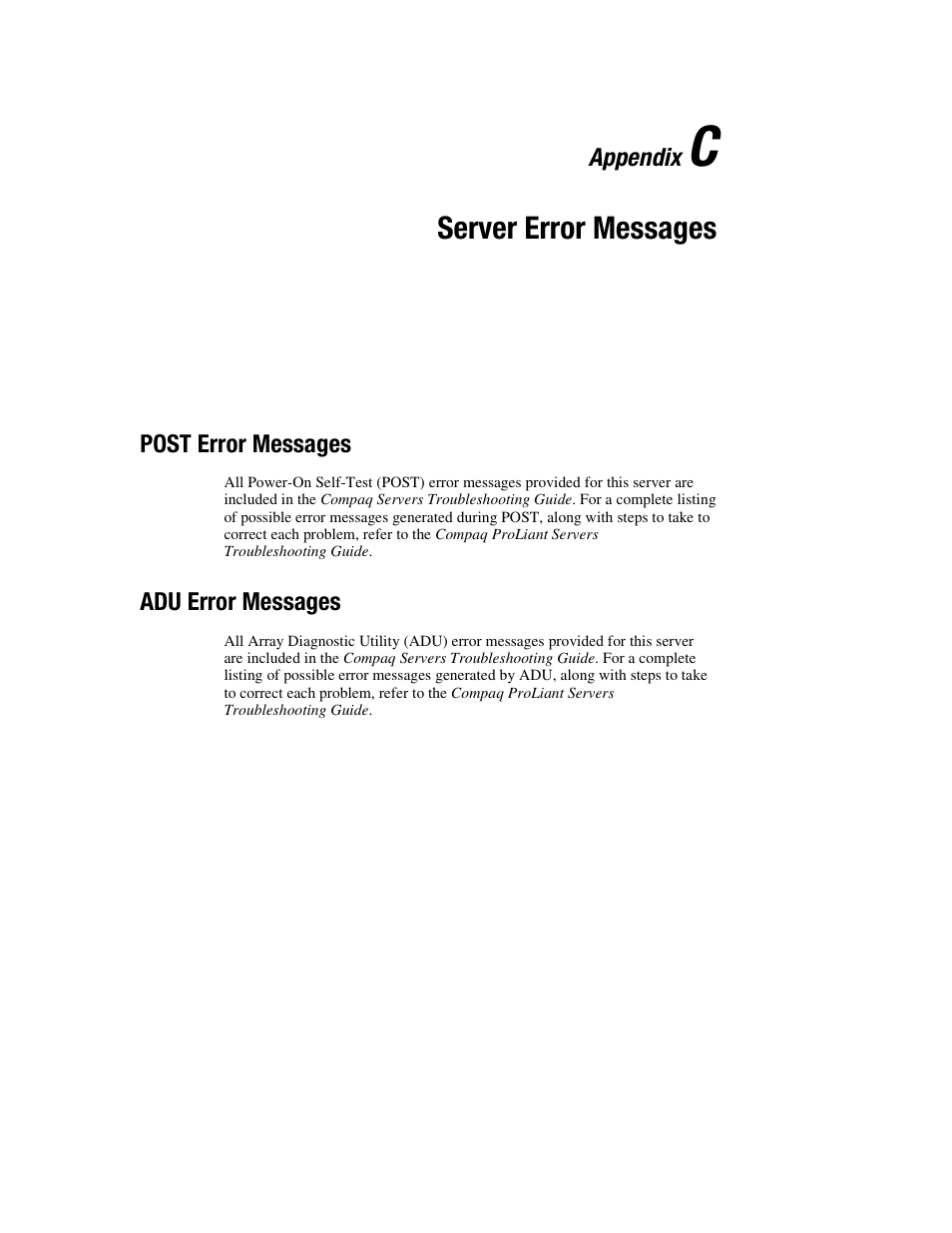 Appendix C

Server Error Messages

POST Error Messages

All Power-On Self-Test (POST) error messages provided for this server are included in the Compaq Servers Troubleshooting Guide. For a complete listing of possible error messages generated during POST, along with steps to take to correct each problem, refer to the Compaq ProLiant Servers Troubleshooting Guide.

ADU Error Messages

All Array Diagnostic Utility (ADU) error messages provided for this server are included in the Compaq Servers Troubleshooting Guide. For a complete listing of possible error messages generated by ADU, along with steps to take to correct each problem, refer to the Compaq ProLiant Servers Troubleshooting Guide.